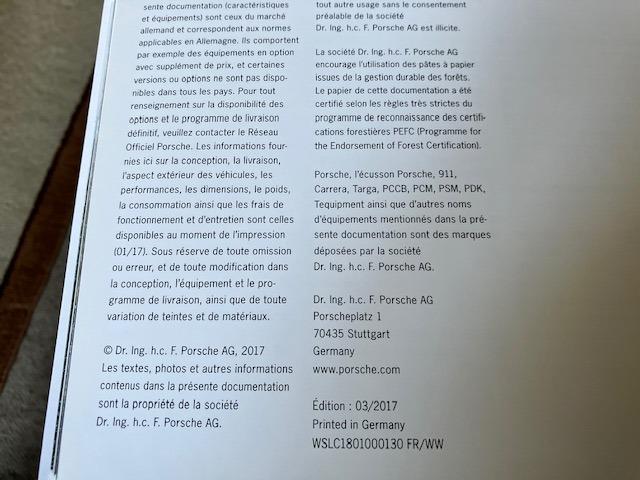 sente documentation (caractéristiques et équipements) sont ceux du marché allemand et correspondent aux normes applicables en Allemagne. Ils comportent par exemple des équipements en option avec supplément de prix, et certaines versions ou options ne sont pas disponibles dans tous les pays. Pour tout renseignement sur la disponibilité des options et le programme de livraison définitif, veuillez contacter le Réseau Officiel Porsche. Les informations fournies ici sur la conception, la livraison, l'aspect extérieur des véhicules, les performances, les dimensions, le poids, la consommation ainsi que les frais de fonctionnement et d'entretien sont celles disponibles au moment de l'impression (01/17). Sous réserve de toute omission ou erreur, et de toute modification dans la conception, l'équipement et le programme de livraison, ainsi que de toute variation de teintes et de matériaux.

© Dr. Ing. h.c. F. Porsche AG, 2017
Les textes, photos et autres informations contenus dans la présente documentation sont la propriété de la société Dr. Ing. h.c. F. Porsche AG.

tout autre usage sans le consentement préalable de la société Dr. Ing. h.c. F. Porsche AG est illicite.

La société Dr. Ing. h.c. F. Porsche AG encourage l'utilisation des pâtes à papier issues de la gestion durable des forêts. Le papier de cette documentation a été certifié selon les règles très strictes du programme de reconnaissance des certifications forestières PEFC (Programme for the Endorsement of Forest Certification).

Porsche, l'écusson Porsche, 911, Carrera, Targa, PCCB, PCM, PSM, PDK, Tequipment ainsi que d'autres noms d'équipements mentionnés dans la présente documentation sont des marques déposées par la société Dr. Ing. h.c. F. Porsche AG.

Dr. Ing. h.c. F. Porsche AG
Porscheplatz 1
70435 Stuttgart
Germany
www.porsche.com

Édition : 03/2017
Printed in Germany
WSLC1801000130 FR/WW